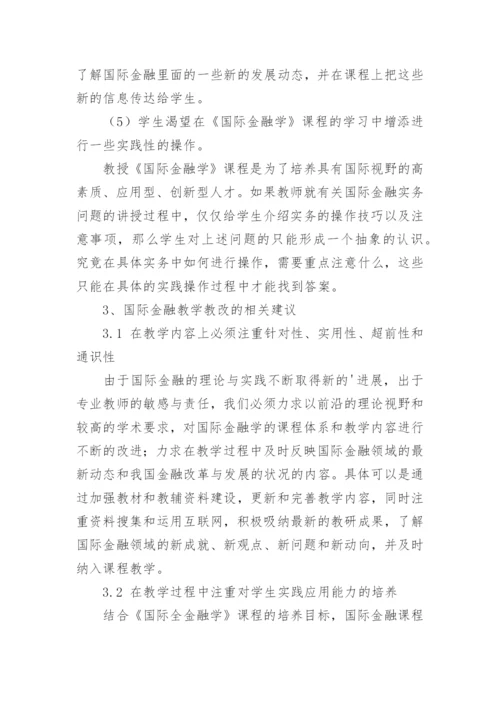 了解国际金融里面的一些新的发展动态，并在课程上把这些新的信息传达给学生。

（5）学生渴望在《国际金融学》课程的学习中增添进行一些实践性的操作。

教授《国际金融学》课程是为了培养具有国际视野的高素质、应用型、创新型人才。如果教师就有关国际金融实务问题的讲授过程中，仅仅给学生介绍实务的操作技巧以及注意事项，那么学生对上述问题的只能形成一个抽象的认识。究竟在具体实务中如何进行操作，需要重点注意什么，这些只能在具体的实践操作过程中才能找到答案。

3、国际金融教学教改的相关建议

3.1 在教学内容上必须注重针对性、实用性、超前性和通识性

由于国际金融的理论与实践不断取得新的'进展，出于专业教师的敏感与责任，我们必须力求以前沿的理论视野和较高的学术要求，对国际金融学的课程体系和教学内容进行不断的改进；力求在教学过程中及时反映国际金融领域的最新动态和我国金融改革与发展的状况的内容。具体可以是通过加强教材和教辅资料建设，更新和完善教学内容，同时注重资料搜集和运用互联网，积极吸纳最新的教研成果，了解国际金融领域的新成就、新观点、新问题和新动向，并及时纳入课程教学。

3.2 在教学过程中注重对学生实践应用能力的培养

结合《国际全金融学》课程的培养目标，国际金融课程